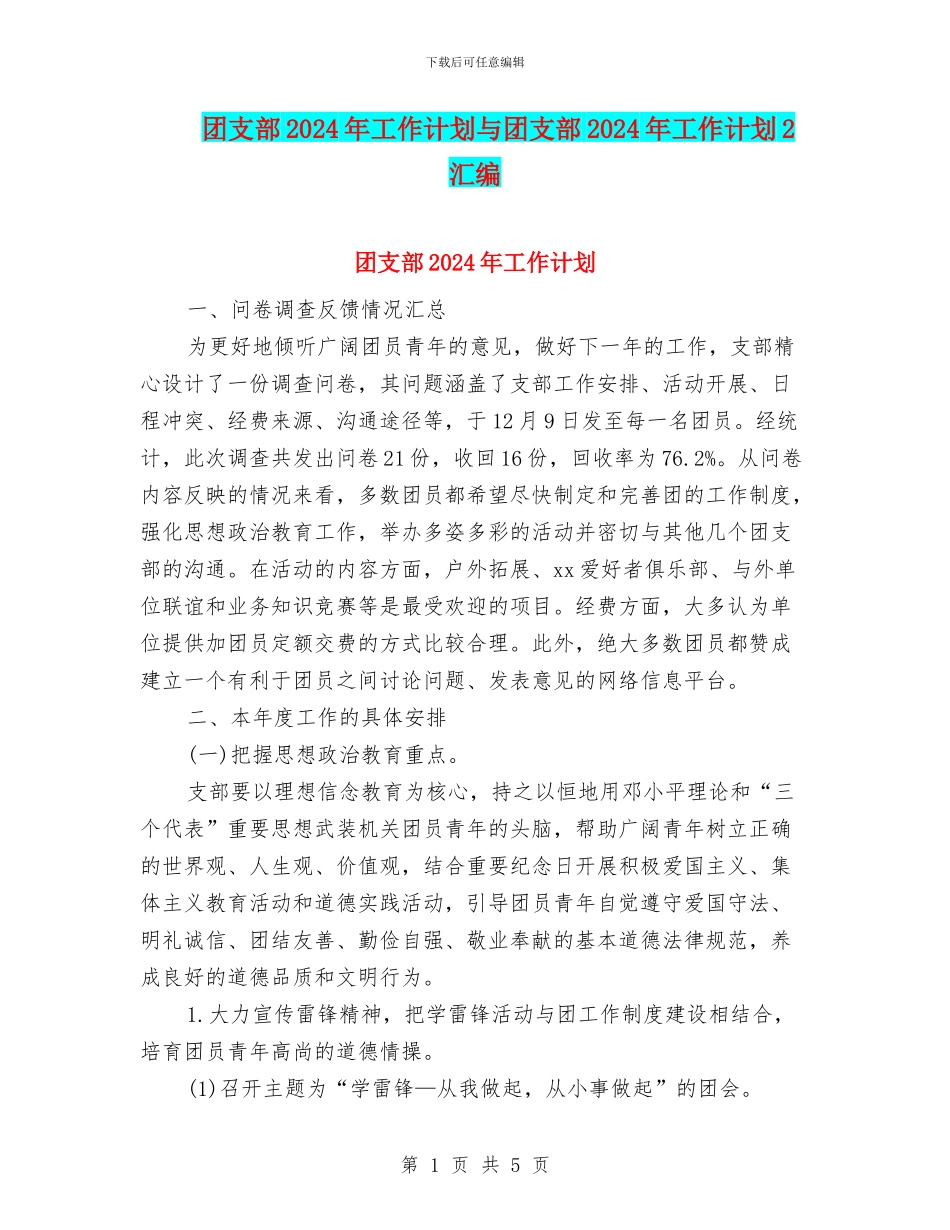 下载后可任意编辑

团支部2024年工作计划与团支部2024年工作计划2汇编

团支部2024年工作计划

一、问卷调查反馈情况汇总

为更好地倾听广阔团员青年的意见，做好下一年的工作，支部精心设计了一份调查问卷，其问题涵盖了支部工作安排、活动开展、日程冲突、经费来源、沟通途径等，于12月9日发至每一名团员。经统计，此次调查共发出问卷21份，收回16份，回收率为76.2%。从问卷内容反映的情况来看，多数团员都希望尽快制定和完善团的工作制度，强化思想政治教育工作，举办多姿多彩的活动并密切与其他几个团支部的沟通。在活动的内容方面，户外拓展、xx爱好者俱乐部、与外单位联谊和业务知识竞赛等是最受欢迎的项目。经费方面，大多认为单位提供加团员定额交费的方式比较合理。此外，绝大多数团员都赞成建立一个有利于团员之间讨论问题、发表意见的网络信息平台。

二、本年度工作的具体安排

(一)把握思想政治教育重点。

支部要以理想信念教育为核心，持之以恒地用邓小平理论和“三个代表”重要思想武装机关团员青年的头脑，帮助广阔青年树立正确的世界观、人生观、价值观，结合重要纪念日开展积极爱国主义、集体主义教育活动和道德实践活动，引导团员青年自觉遵守爱国守法、明礼诚信、团结友善、勤俭自强、敬业奉献的基本道德法律规范，养成良好的道德品质和文明行为。

1.大力宣传雷锋精神，把学雷锋活动与团工作制度建设相结合，培育团员青年高尚的道德情操。

(1)召开主题为“学雷锋—从我做起，从小事做起”的团会。

第 1 页 共 5 页